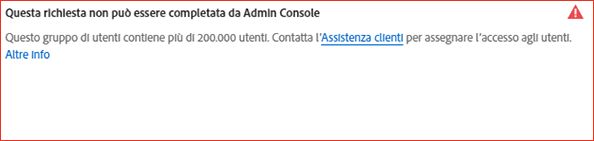 Questa richiesta non può essere completata da Admin Console

Questo gruppo di utenti contiene più di 200.000 utenti. Contatta l'Assistenza clienti per assegnare l'accesso agli utenti. Altre info